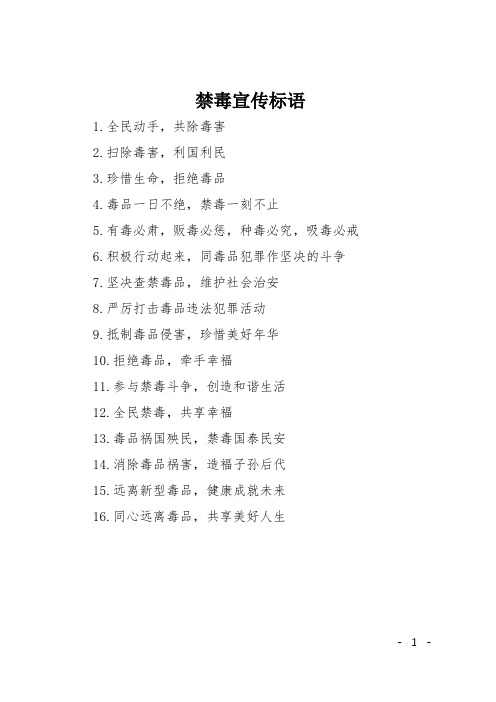 禁毒宣传标语

1. 全民动手，共除毒害

2. 扫除毒害，利国利民

3. 珍惜生命，拒绝毒品

4. 毒品一日不绝，禁毒一刻不止

5. 有毒必肃，贩毒必惩，种毒必究，吸毒必戒

6. 积极行动起来，同毒品犯罪作坚决的斗争

7. 坚决查禁毒品，维护社会治安

8. 严厉打击毒品违法犯罪活动

9. 抵制毒品侵害，珍惜美好年华

10. 拒绝毒品，牵手幸福

11. 参与禁毒斗争，创造和谐生活

12. 全民禁毒，共享幸福

13. 毒品祸国殃民，禁毒国泰民安

14. 消除毒品祸害，造福子孙后代

15. 远离新型毒品，健康成就未来

16. 同心远离毒品，共享美好人生

- 1 -